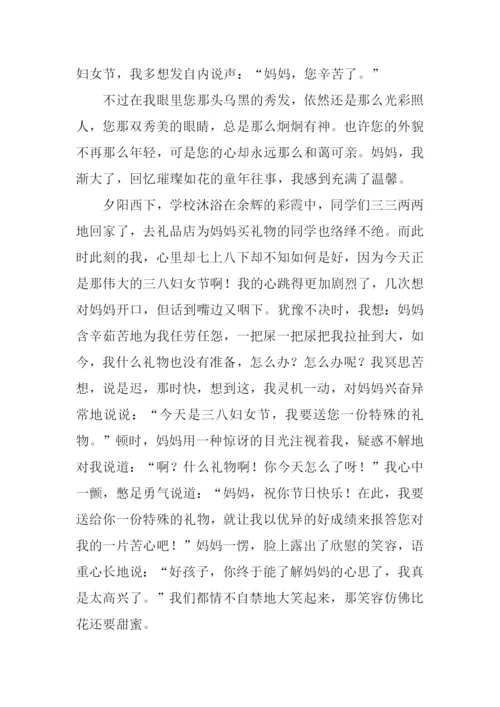 妇女节，我多想发自内说声：“妈妈，您辛苦了。”

不过在我眼里您那头乌黑的秀发，依然还是那么光彩照人，您那双秀美的眼睛，总是那么炯炯有神。也许您的外貌不再那么年轻，可是您的心却永远那么和蔼可亲。妈妈，我渐大了，回忆璀璨如花的童年往事，我感到充满了温馨。

夕阳西下，学校沐浴在余辉的彩霞中，同学们三三两两地回家了，去礼品店为妈妈买礼物的同学也络绎不绝。而此时此刻的我，心里却七上八下却不知如何是好，因为今天正是那伟大的三八妇女节啊！我的心跳得更加剧烈了，几次想对妈妈开口，但话到嘴边又咽下。犹豫不决时，我想：妈妈含辛茹苦地为我任劳任怨，一把屎一把尿把我拉扯到大，如今，我什么礼物也没有准备，怎么办？怎么办呢？我冥思苦想，说是迟，那时快，想到这，我灵机一动，对妈妈兴奋异常地说说：“今天是三八妇女节，我要送您一份特殊的礼物。”顿时，妈妈用一种惊讶的目光注视着我，疑惑不解地对我说道：“啊？什么礼物啊！你今天怎么了呀！”我心中一颤，憋足勇气说道：“妈妈，祝你节日快乐！在此，我要送给你一份特殊的礼物，就让我以优异的好成绩来报答您对我的一片苦心吧！”妈妈一愣，脸上露出了欣慰的笑容，语重心长地说：“好孩子，你终于能了解妈妈的心思了，我真是太高兴了。”我们都情不自禁地大笑起来，那笑容仿佛比花还要甜蜜。